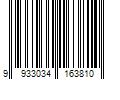 9 933034 163810